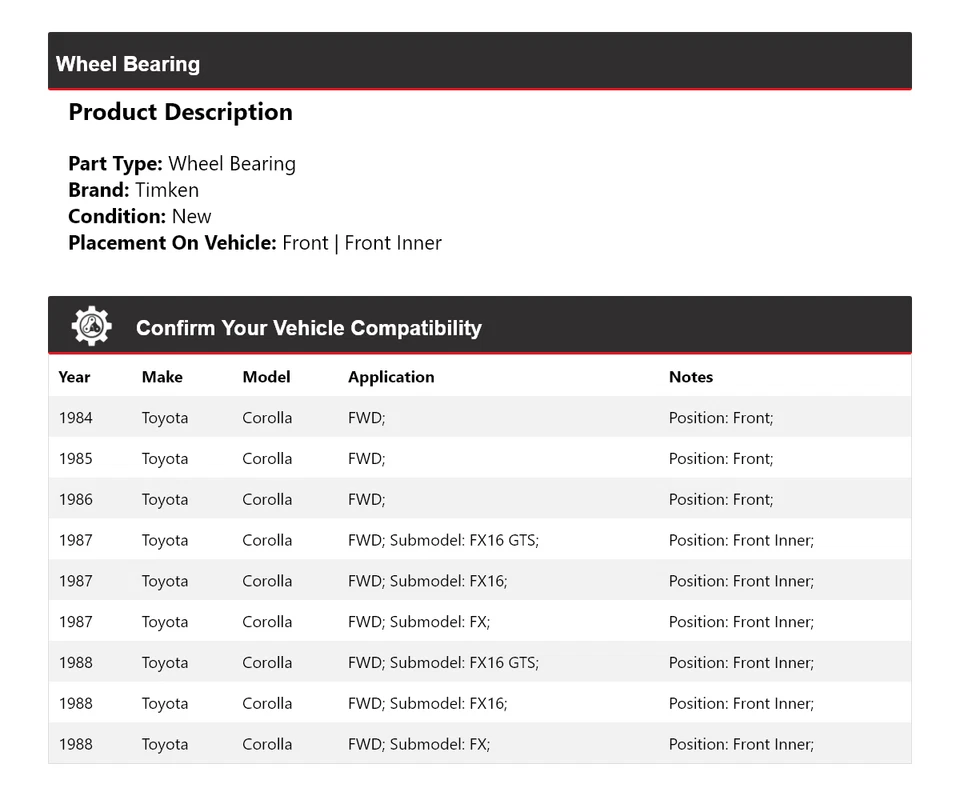 Wheel Bearing

Product Description

Part Type: Wheel Bearing
Brand: Timken
Condition: New
Placement On Vehicle: Front | Front Inner

Confirm Your Vehicle Compatibility

| Year | Make | Model | Application | Notes |
|---|---|---|---|---|
| 1984 | Toyota | Corolla | FWD; | Position: Front; |
| 1985 | Toyota | Corolla | FWD; | Position: Front; |
| 1986 | Toyota | Corolla | FWD; | Position: Front; |
| 1987 | Toyota | Corolla | FWD; Submodel: FX16 GTS; | Position: Front Inner; |
| 1987 | Toyota | Corolla | FWD; Submodel: FX16; | Position: Front Inner; |
| 1987 | Toyota | Corolla | FWD; Submodel: FX; | Position: Front Inner; |
| 1988 | Toyota | Corolla | FWD; Submodel: FX16 GTS; | Position: Front Inner; |
| 1988 | Toyota | Corolla | FWD; Submodel: FX16; | Position: Front Inner; |
| 1988 | Toyota | Corolla | FWD; Submodel: FX; | Position: Front Inner; |